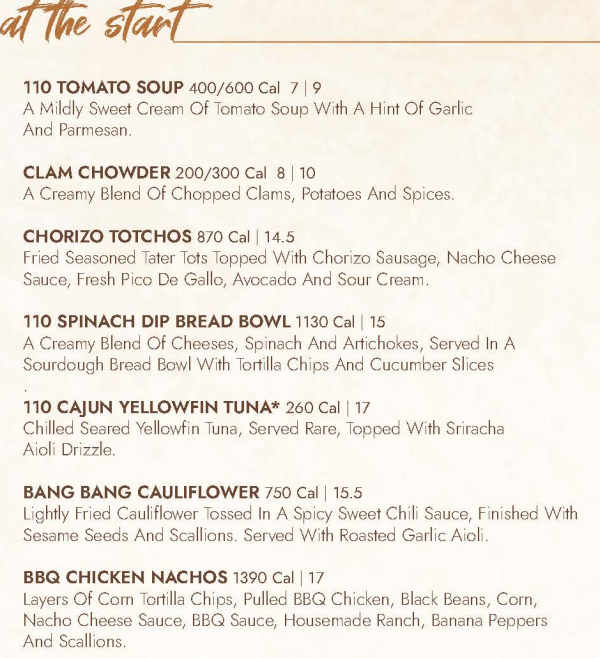 at the start

110 TOMATO SOUP 400/600 Cal 7 | 9
A Mildly Sweet Cream Of Tomato Soup With A Hint Of Garlic And Parmesan.

CLAM CHOWDER 200/300 Cal 8 | 10
A Creamy Blend Of Chopped Clams, Potatoes And Spices.

CHORIZO TOTCHOS 870 Cal | 14.5
Fried Seasoned Tater Tots Topped With Chorizo Sausage, Nacho Cheese Sauce, Fresh Pico De Gallo, Avocado And Sour Cream.

110 SPINACH DIP BREAD BOWL 1130 Cal | 15
A Creamy Blend Of Cheeses, Spinach And Artichokes, Served In A Sourdough Bread Bowl With Tortilla Chips And Cucumber Slices
.

110 CAJUN YELLOWFIN TUNA* 260 Cal | 17
Chilled Seared Yellowfin Tuna, Served Rare, Topped With Sriracha Aioli Drizzle.

BANG BANG CAULIFLOWER 750 Cal | 15.5
Lightly Fried Cauliflower Tossed In A Spicy Sweet Chili Sauce, Finished With Sesame Seeds And Scallions. Served With Roasted Garlic Aioli.

BBQ CHICKEN NACHOS 1390 Cal | 17
Layers Of Corn Tortilla Chips, Pulled BBQ Chicken, Black Beans, Corn, Nacho Cheese Sauce, BBQ Sauce, Housemade Ranch, Banana Peppers And Scallions.